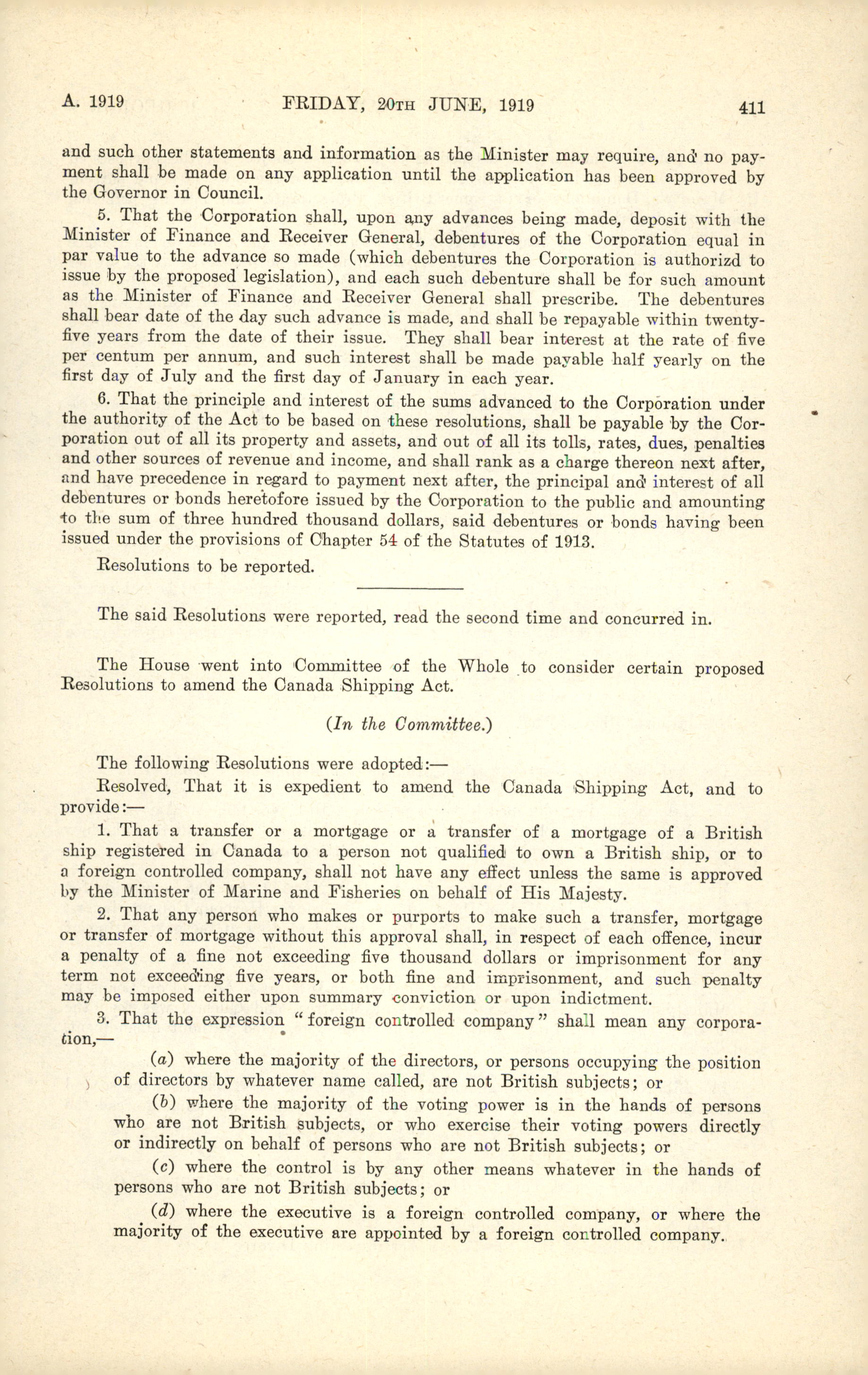 A. 1919 FRIDAY, 20TH JUNE, 1919 411

and such other statements and information as the Minister may require, and no payment shall be made on any application until the application has been approved by the Governor in Council.

5. That the Corporation shall, upon any advances being made, deposit with the Minister of Finance and Receiver General, debentures of the Corporation equal in par value to the advance so made (which debentures the Corporation is authorizd to issue by the proposed legislation), and each such debenture shall be for such amount as the Minister of Finance and Receiver General shall prescribe. The debentures shall bear date of the day such advance is made, and shall be repayable within twenty-five years from the date of their issue. They shall bear interest at the rate of five per centum per annum, and such interest shall be made payable half yearly on the first day of July and the first day of January in each year.

6. That the principle and interest of the sums advanced to the Corporation under the authority of the Act to be based on these resolutions, shall be payable by the Corporation out of all its property and assets, and out of all its tolls, rates, dues, penalties and other sources of revenue and income, and shall rank as a charge thereon next after, and have precedence in regard to payment next after, the principal and interest of all debentures or bonds heretofore issued by the Corporation to the public and amounting to the sum of three hundred thousand dollars, said debentures or bonds having been issued under the provisions of Chapter 54 of the Statutes of 1913.

Resolutions to be reported.

The said Resolutions were reported, read the second time and concurred in.

The House went into Committee of the Whole to consider certain proposed Resolutions to amend the Canada Shipping Act.

(In the Committee.)

The following Resolutions were adopted:—

Resolved, That it is expedient to amend the Canada Shipping Act, and to provide:—

1. That a transfer or a mortgage or a transfer of a mortgage of a British ship registered in Canada to a person not qualified to own a British ship, or to a foreign controlled company, shall not have any effect unless the same is approved by the Minister of Marine and Fisheries on behalf of His Majesty.

2. That any person who makes or purports to make such a transfer, mortgage or transfer of mortgage without this approval shall, in respect of each offence, incur a penalty of a fine not exceeding five thousand dollars or imprisonment for any term not exceeding five years, or both fine and imprisonment, and such penalty may be imposed either upon summary conviction or upon indictment.

3. That the expression "foreign controlled company" shall mean any corporation,—

(a) where the majority of the directors, or persons occupying the position of directors by whatever name called, are not British subjects; or

(b) where the majority of the voting power is in the hands of persons who are not British subjects, or who exercise their voting powers directly or indirectly on behalf of persons who are not British subjects; or

(c) where the control is by any other means whatever in the hands of persons who are not British subjects; or

(d) where the executive is a foreign controlled company, or where the majority of the executive are appointed by a foreign controlled company.